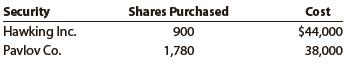 | Security | Shares Purchased | Cost |
|---|---|---|
| Hawking Inc. | 900 | \$44,000 |
| Pavlov Co. | 1,780 | 38,000 |